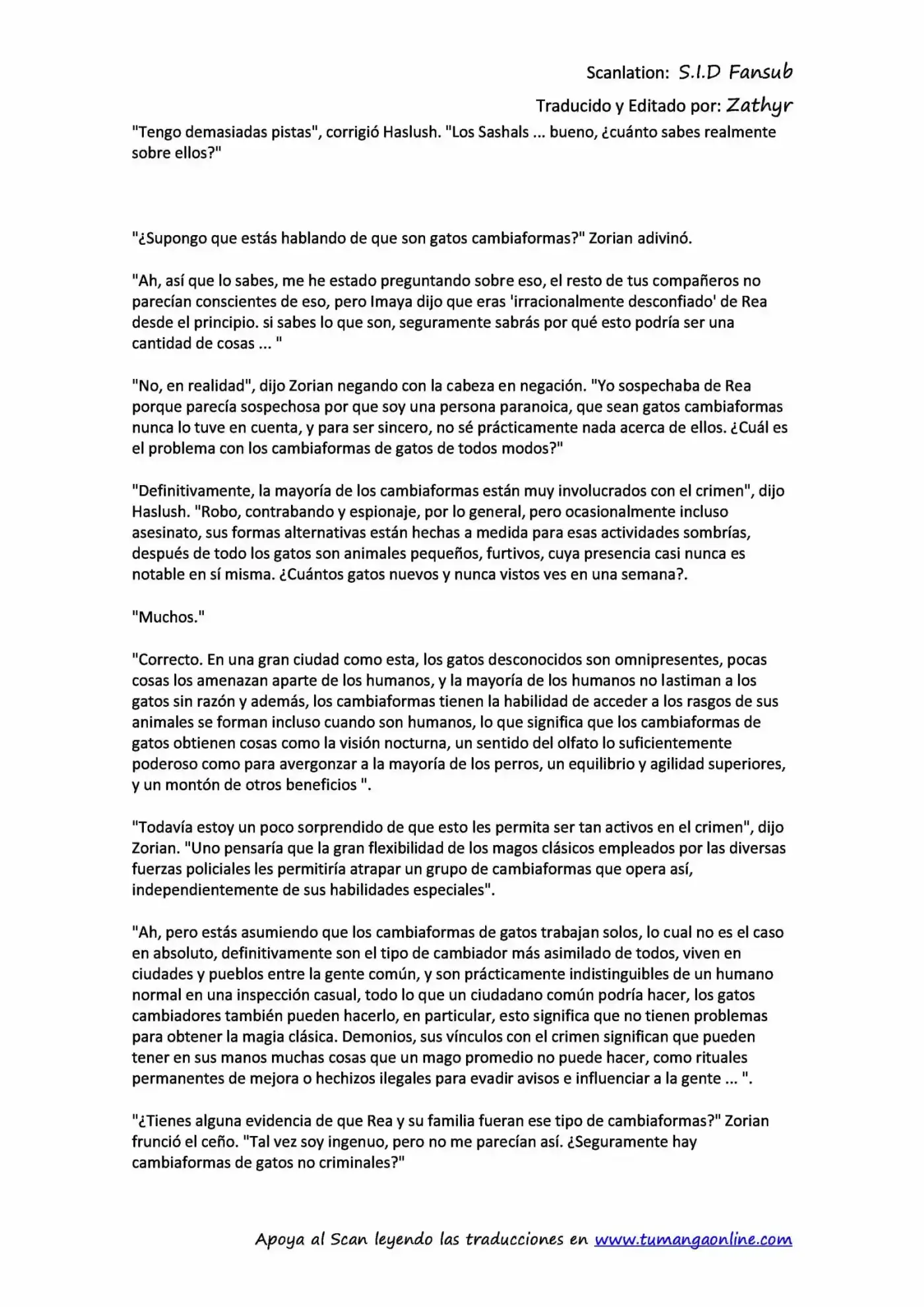 Scanlation: S.I.D Fansub

Traducido y Editado por: Zathyr

"Tengo demasiadas pistas", corrigió Haslush. "Los Sashals ... bueno, ¿cuánto sabes realmente sobre ellos?"

"¿Supongo que estás hablando de que son gatos cambiaformas?" Zorian adivinó.

"Ah, así que lo sabes, me he estado preguntando sobre eso, el resto de tus compañeros no parecían conscientes de eso, pero Imaya dijo que eras 'irracionalmente desconfiado' de Rea desde el principio. si sabes lo que son, seguramente sabrás por qué esto podría ser una cantidad de cosas ... "

"No, en realidad", dijo Zorian negando con la cabeza en negación. "Yo sospechaba de Rea porque parecía sospechosa por que soy una persona paranoica, que sean gatos cambiaformas nunca lo tuve en cuenta, y para ser sincero, no sé prácticamente nada acerca de ellos. ¿Cuál es el problema con los cambiaformas de gatos de todos modos?"

"Definitivamente, la mayoría de los cambiaformas están muy involucrados con el crimen", dijo Haslush. "Robo, contrabando y espionaje, por lo general, pero ocasionalmente incluso asesinato, sus formas alternativas están hechas a medida para esas actividades sombrías, después de todo los gatos son animales pequeños, furtivos, cuya presencia casi nunca es notable en sí misma. ¿Cuántos gatos nuevos y nunca vistos ves en una semana?.

"Muchos."

"Correcto. En una gran ciudad como esta, los gatos desconocidos son omnipresentes, pocas cosas los amenazan aparte de los humanos, y la mayoría de los humanos no lastiman a los gatos sin razón y además, los cambiaformas tienen la habilidad de acceder a los rasgos de sus animales se forman incluso cuando son humanos, lo que significa que los cambiaformas de gatos obtienen cosas como la visión nocturna, un sentido del olfato lo suficientemente poderoso como para avergonzar a la mayoría de los perros, un equilibrio y agilidad superiores, y un montón de otros beneficios ".

"Todavía estoy un poco sorprendido de que esto les permita ser tan activos en el crimen", dijo Zorian. "Uno pensaría que la gran flexibilidad de los magos clásicos empleados por las diversas fuerzas policiales les permitiría atrapar un grupo de cambiaformas que opera así, independientemente de sus habilidades especiales".

"Ah, pero estás asumiendo que los cambiaformas de gatos trabajan solos, lo cual no es el caso en absoluto, definitivamente son el tipo de cambiador más asimilado de todos, viven en ciudades y pueblos entre la gente común, y son prácticamente indistinguibles de un humano normal en una inspección casual, todo lo que un ciudadano común podría hacer, los gatos cambiadores también pueden hacerlo, en particular, esto significa que no tienen problemas para obtener la magia clásica. Demonios, sus vínculos con el crimen significan que pueden tener en sus manos muchas cosas que un mago promedio no puede hacer, como rituales permanentes de mejora o hechizos ilegales para evadir avisos e influenciar a la gente ... ".

"¿Tienes alguna evidencia de que Rea y su familia fueran ese tipo de cambiaformas?" Zorian frunció el ceño. "Tal vez soy ingenuo, pero no me parecían así. ¿Seguramente hay cambiaformas de gatos no criminales?"

Apoya al Scan leyendo las traducciones en www.tumangaonline.com